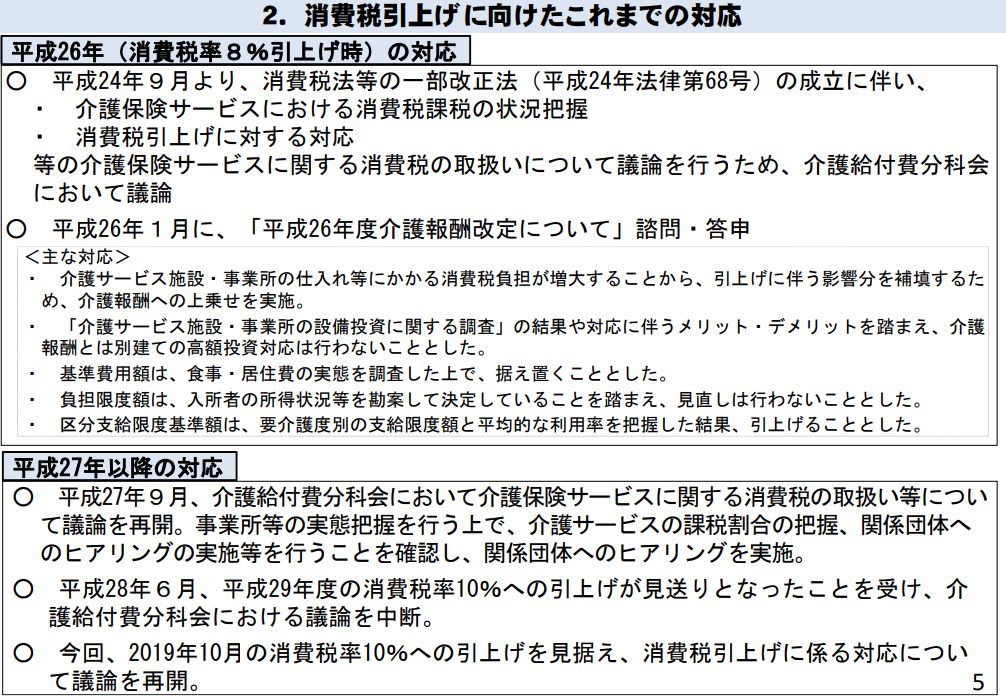 2．消費税引上げに向けたこれまでの対応

平成26年（消費税率８%引上げ時）の対応

○ 平成24年９月より、消費税法等の一部改正法（平成24年法律第68号）の成立に伴い、
・ 介護保険サービスにおける消費税課税の状況把握
・ 消費税引上げに対する対応
等の介護保険サービスに関する消費税の取扱いについて議論を行うため、介護給付費分科会において議論

○ 平成26年１月に、「平成26年度介護報酬改定について」諮問・答申

＜主な対応＞
・ 介護サービス施設・事業所の仕入れ等にかかる消費税負担が増大することから、引上げに伴う影響分を補填するため、介護報酬への上乗せを実施。
・ 「介護サービス施設・事業所の設備投資に関する調査」の結果や対応に伴うメリット・デメリットを踏まえ、介護報酬とは別建ての高額投資対応は行わないこととした。
・ 基準費用額は、食事・居住費の実態を調査した上で、据え置くこととした。
・ 負担限度額は、入所者の所得状況等を勘案して決定していることを踏まえ、見直しは行わないこととした。
・ 区分支給限度基準額は、要介護度別の支給限度額と平均的な利用率を把握した結果、引上げることとした。

平成27年以降の対応

○ 平成27年９月、介護給付費分科会において介護保険サービスに関する消費税の取扱い等について議論を再開。事業所等の実態把握を行う上で、介護サービスの課税割合の把握、関係団体へのヒアリングの実施等を行うことを確認し、関係団体へのヒアリングを実施。

○ 平成28年６月、平成29年度の消費税率10%への引上げが見送りとなったことを受け、介護給付費分科会における議論を中断。

○ 今回、2019年10月の消費税率10%への引上げを見据え、消費税引上げに係る対応について議論を再開。

5